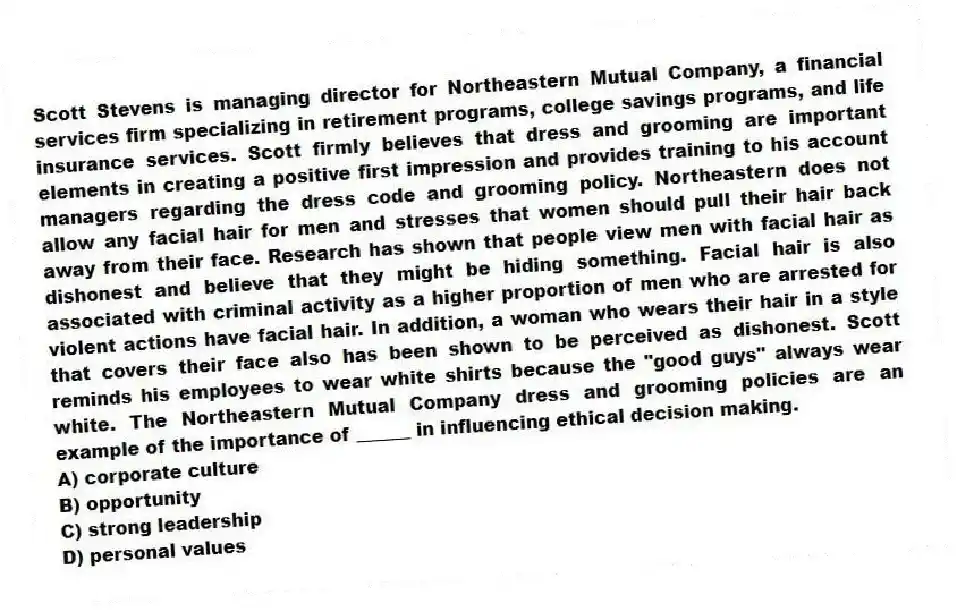 Scott Stevens is managing director for Northeastern Mutual Company, a financial services firm specializing in retirement programs, college savings programs, and life insurance services. Scott firmly believes that dress and grooming are important elements in creating a positive first impression and provides training to his account managers regarding the dress code and grooming policy. Northeastern does not allow any facial hair for men and stresses that women should pull their hair back away from their face. Research has shown that people view men with facial hair as dishonest and believe that they might be hiding something. Facial hair is also associated with criminal activity as a higher proportion of men who are arrested for violent actions have facial hair. In addition, a woman who wears their hair in a style that covers their face also has been shown to be perceived as dishonest. Scott reminds his employees to wear white shirts because the "good guys" always wear white. The Northeastern Mutual Company dress and grooming policies are an example of the importance of _____ in influencing ethical decision making.
A) corporate culture
B) opportunity
C) strong leadership
D) personal values